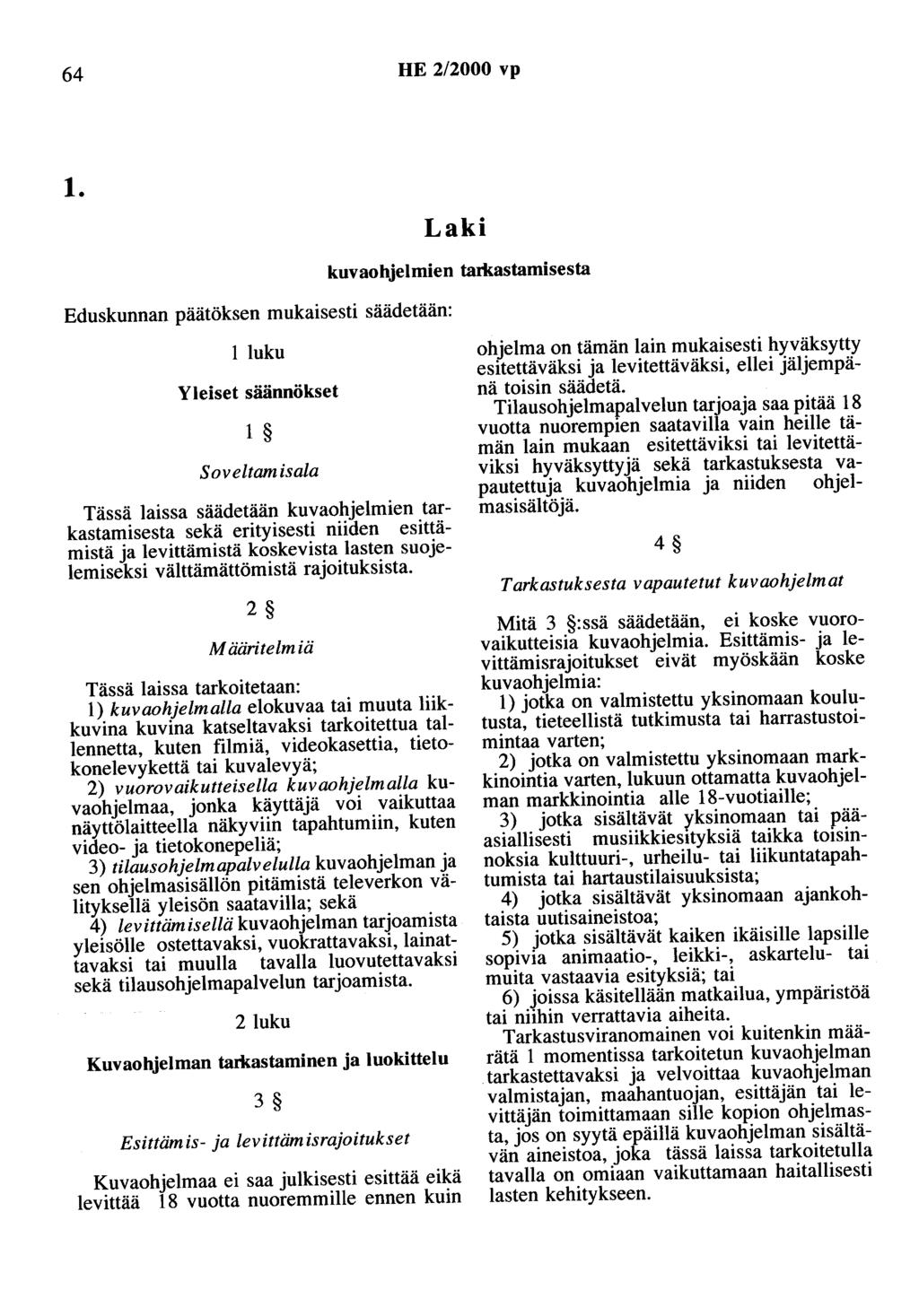 64 HE 2/2000 vp

1.

Laki

kuvaohjelmien tarkastamisesta

Eduskunnan päätöksen mukaisesti säädetään:

1 luku

Yleiset säännökset

1 §

Soveltamisala

Tässä laissa säädetään kuvaohjelmien tarkastamisesta sekä erityisesti niiden esittämistä ja levittämistä koskevista lasten suojelemiseksi välttämättömistä rajoituksista.

2 §

Määritelmiä

Tässä laissa tarkoitetaan:
1) kuvaohjelmalla elokuvaa tai muuta liikkuvina kuvina katseltavaksi tarkoitettua tallennetta, kuten filmiä, videokasettia, tietokonelevykettä tai kuvalevyä;
2) vuorovaikutteisella kuvaohjelmalla kuvaohjelmaa, jonka käyttäjä voi vaikuttaa näyttölaitteella näkyviin tapahtumiin, kuten video- ja tietokonepeliä;
3) tilausohjelmapalvelulla kuvaohjelman ja sen ohjelmasisällön pitämistä televerkon välityksellä yleisön saatavilla; sekä
4) levittämisellä kuvaohjelman tarjoamista yleisölle ostettavaksi, vuokrattavaksi, lainattavaksi tai muulla tavalla luovutettavaksi sekä tilausohjelmapalvelun tarjoamista.

2 luku

Kuvaohjelman tarkastaminen ja luokittelu

3 §

Esittämis- ja levittämisrajoitukset

Kuvaohjelmaa ei saa julkisesti esittää eikä levittää 18 vuotta nuoremmille ennen kuin ohjelma on tämän lain mukaisesti hyväksytty esitettäväksi ja levitettäväksi, ellei jäljempänä toisin säädetä.

Tilausohjelmapalvelun tarjoaja saa pitää 18 vuotta nuorempien saatavilla vain heille tämän lain mukaan esitettäviksi tai levitettäviksi hyväksyttyjä sekä tarkastuksesta vapautettuja kuvaohjelmia ja niiden ohjelmasisältöjä.

4 §

Tarkastuksesta vapautetut kuvaohjelmat

Mitä 3 §:ssä säädetään, ei koske vuorovaikutteisia kuvaohjelmia. Esittämis- ja levittämisrajoitukset eivät myöskään koske kuvaohjelmia:
1) jotka on valmistettu yksinomaan koulutusta, tieteellistä tutkimusta tai harrastustoimintaa varten;
2) jotka on valmistettu yksinomaan markkinointia varten, lukuun ottamatta kuvaohjelman markkinointia alle 18-vuotiaille;
3) jotka sisältävät yksinomaan tai pääasiallisesti musiikkiesityksiä taikka toisinnoksia kulttuuri-, urheilu- tai liikuntatapahtumista tai hartaustilaisuuksista;
4) jotka sisältävät yksinomaan ajankohtaista uutisaineistoa;
5) jotka sisältävät kaiken ikäisille lapsille sopivia animaatio-, leikki-, askartelu- tai muita vastaavia esityksiä; tai
6) joissa käsitellään matkailua, ympäristöä tai niihin verrattavia aiheita.

Tarkastusviranomainen voi kuitenkin määrätä 1 momentissa tarkoitetun kuvaohjelman tarkastettavaksi ja velvoittaa kuvaohjelman valmistajan, maahantuojan, esittäjän tai levittäjän toimittamaan sille kopion ohjelmasta, jos on syytä epäillä kuvaohjelman sisältävän aineistoa, joka tässä laissa tarkoitetulla tavalla on omiaan vaikuttamaan haitallisesti lasten kehitykseen.